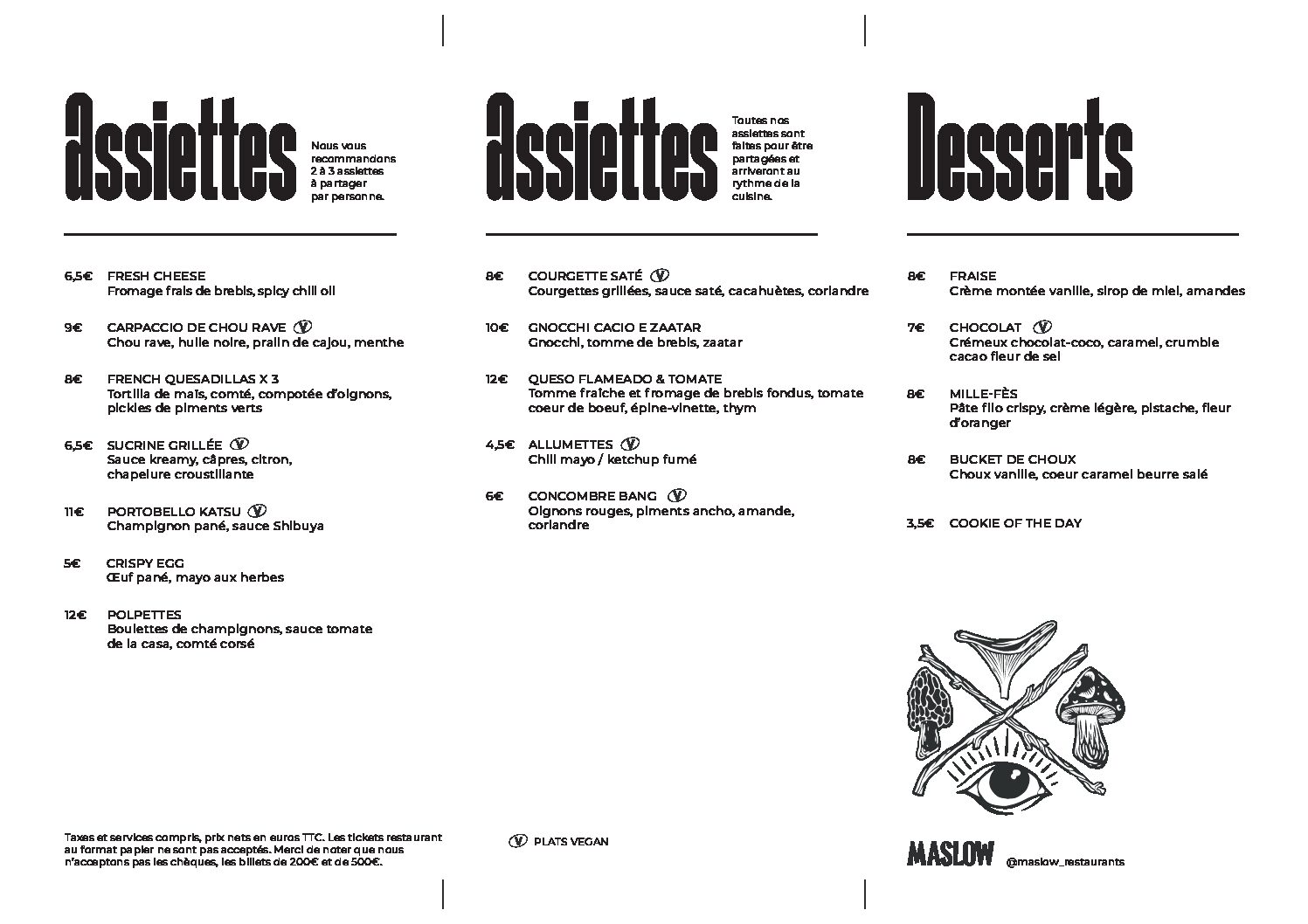 Assiettes

Nous vous recommandons 2 à 3 assiettes à partager par personne.

6,5€ FRESH CHEESE
Fromage frais de brebis, spicy chili oil

9€ CARPACCIO DE CHOU RAVE Ⓥ
Chou rave, huile noire, pralin de cajou, menthe

8€ FRENCH QUESADILLAS X 3
Tortilla de maïs, comté, compotée d'oignons, pickles de piments verts

6,5€ SUCRINE GRILLÉE Ⓥ
Sauce kreamy, câpres, citron, chapelure croustillante

11€ PORTOBELLO KATSU Ⓥ
Champignon pané, sauce Shibuya

5€ CRISPY EGG
Œuf pané, mayo aux herbes

12€ POLPETTES
Boulettes de champignons, sauce tomate de la casa, comté corsé

Taxes et services compris, prix nets en euros TTC. Les tickets restaurant au format papier ne sont pas acceptés. Merci de noter que nous n'acceptons pas les chèques, les billets de 200€ et de 500€.

Assiettes

Toutes nos assiettes sont faites pour être partagées et arriveront au rythme de la cuisine.

8€ COURGETTE SATÉ Ⓥ
Courgettes grillées, sauce saté, cacahuètes, coriandre

10€ GNOCCHI CACIO E ZAATAR
Gnocchi, tomme de brebis, zaatar

12€ QUESO FLAMEADO & TOMATE
Tomme fraîche et fromage de brebis fondus, tomate coeur de boeuf, épine-vinette, thym

4,5€ ALLUMETTES Ⓥ
Chili mayo / ketchup fumé

6€ CONCOMBRE BANG Ⓥ
Oignons rouges, piments ancho, amande, coriandre

Ⓥ PLATS VEGAN

Desserts

8€ FRAISE
Crème montée vanille, sirop de miel, amandes

7€ CHOCOLAT Ⓥ
Crémeux chocolat-coco, caramel, crumble cacao fleur de sel

8€ MILLE-FÈS
Pâte filo crispy, crème légère, pistache, fleur d'oranger

8€ BUCKET DE CHOUX
Choux vanille, coeur caramel beurre salé

3,5€ COOKIE OF THE DAY

MASLOW @maslow_restaurants